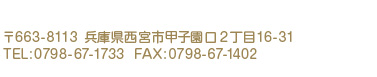 〒663-8113 兵庫県西宮市甲子園口２丁目16-31
TEL:0798-67-1733 FAX:0798-67-1402